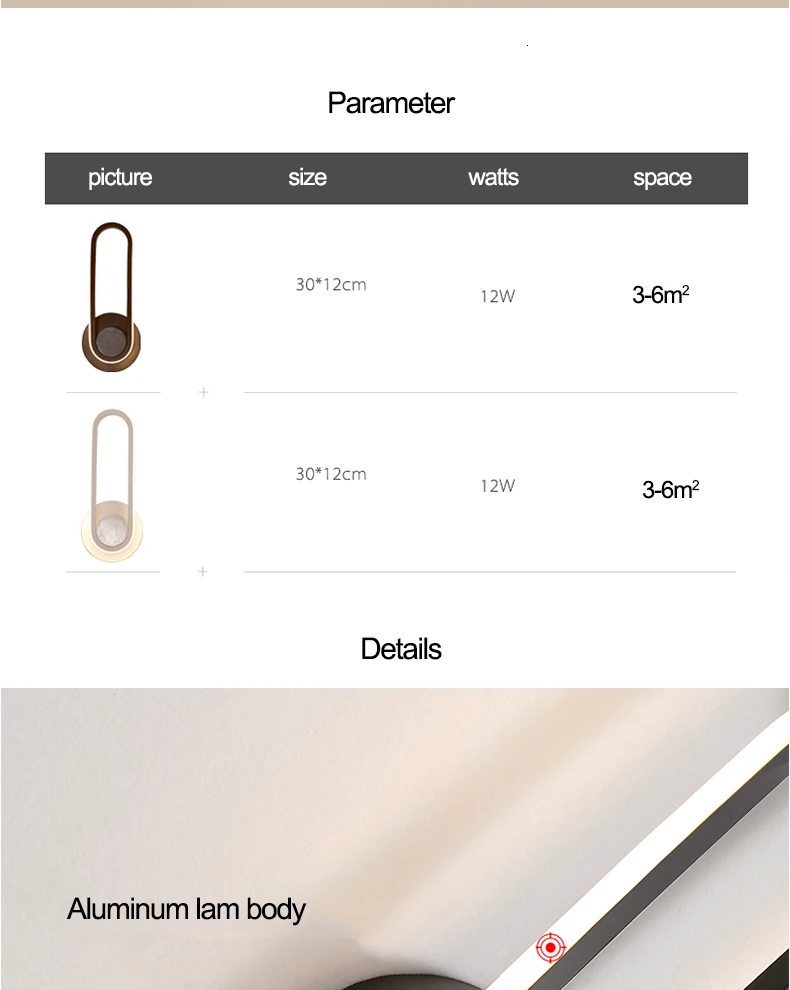 Parameter

| picture | size | watts | space |
|---|---|---|---|
|  | 30*12cm | 12W | 3-6$m^2$ |
|  | 30*12cm | 12W | 3-6$m^2$ |

Details

Aluminum lam body